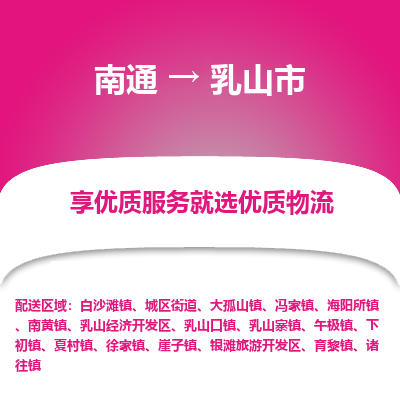 南通 → 乳山市

享优质服务就选优质物流

配送区域：白沙滩镇、城区街道、大孤山镇、冯家镇、海阳所镇、南黄镇、乳山经济开发区、乳山口镇、乳山寨镇、午极镇、下初镇、夏村镇、徐家镇、崖子镇、银滩旅游开发区、育黎镇、诸往镇